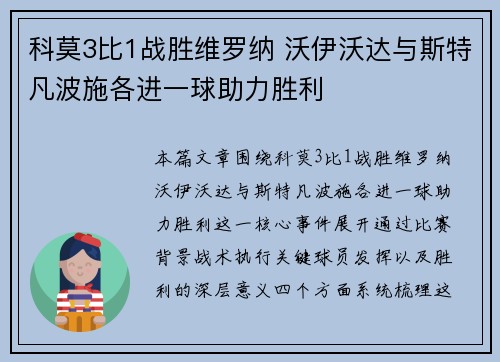 科莫3比1战胜维罗纳 沃伊沃达与斯特凡波施各进一球助力胜利

本篇文章围绕科莫3比1战胜维罗纳沃伊沃达与斯特凡波施各进一球助力胜利这一核心事件展开通过比赛背景战术执行关键球员发挥以及胜利的深层意义四个方面系统梳理这